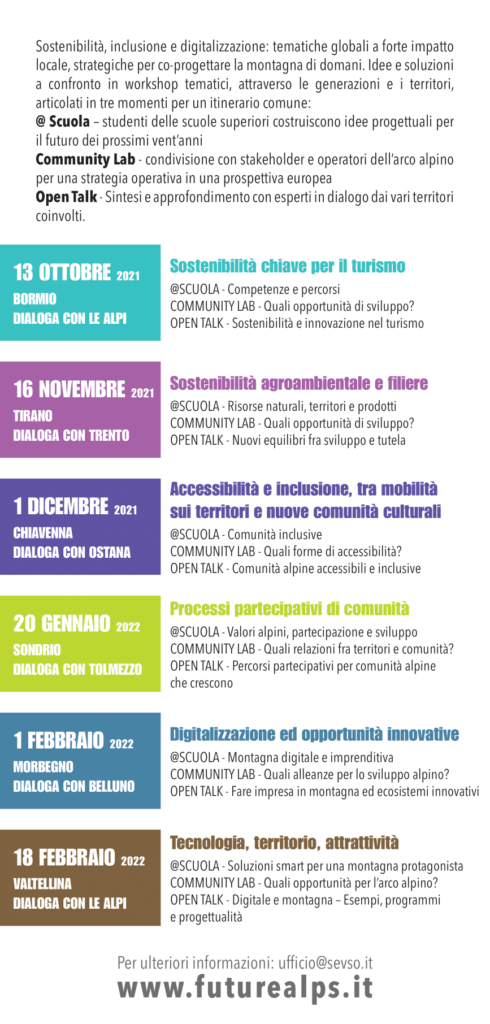 Sostenibilità, inclusione e digitalizzazione: tematiche globali a forte impatto locale, strategiche per co-progettare la montagna di domani. Idee e soluzioni a confronto in workshop tematici, attraverso le generazioni e i territori, articolati in tre momenti per un itinerario comune:
@ Scuola – studenti delle scuole superiori costruiscono idee progettuali per il futuro dei prossimi vent'anni
Community Lab - condivisione con stakeholder e operatori dell'arco alpino per una strategia operativa in una prospettiva europea
Open Talk - Sintesi e approfondimento con esperti in dialogo dai vari territori coinvolti.

13 OTTOBRE 2021
BORMIO
DIALOGA CON LE ALPI

Sostenibilità chiave per il turismo
@SCUOLA - Competenze e percorsi
COMMUNITY LAB - Quali opportunità di sviluppo?
OPEN TALK - Sostenibilità e innovazione nel turismo

16 NOVEMBRE 2021
TIRANO
DIALOGA CON TRENTO

Sostenibilità agroambientale e filiere
@SCUOLA - Risorse naturali, territori e prodotti
COMMUNITY LAB - Quali opportunità di sviluppo?
OPEN TALK - Nuovi equilibri fra sviluppo e tutela

1 DICEMBRE 2021
CHIAVENNA
DIALOGA CON OSTANA

Accessibilità e inclusione, tra mobilità sui territori e nuove comunità culturali
@SCUOLA - Comunità inclusive
COMMUNITY LAB - Quali forme di accessibilità?
OPEN TALK - Comunità alpine accessibili e inclusive

20 GENNAIO 2022
SONDRIO
DIALOGA CON TOLMEZZO

Processi partecipativi di comunità
@SCUOLA - Valori alpini, partecipazione e sviluppo
COMMUNITY LAB - Quali relazioni fra territori e comunità?
OPEN TALK - Percorsi partecipativi per comunità alpine che crescono

1 FEBBRAIO 2022
MORBEGNO
DIALOGA CON BELLUNO

Digitalizzazione ed opportunità innovative
@SCUOLA - Montagna digitale e imprenditiva
COMMUNITY LAB - Quali alleanze per lo sviluppo alpino?
OPEN TALK - Fare impresa in montagna ed ecosistemi innovativi

18 FEBBRAIO 2022
VALTELLINA
DIALOGA CON LE ALPI

Tecnologia, territorio, attrattività
@SCUOLA - Soluzioni smart per una montagna protagonista
COMMUNITY LAB - Quali opportunità per l'arco alpino?
OPEN TALK - Digitale e montagna – Esempi, programmi e progettualità

Per ulteriori informazioni: ufficio@sevso.it
www.futurealps.it